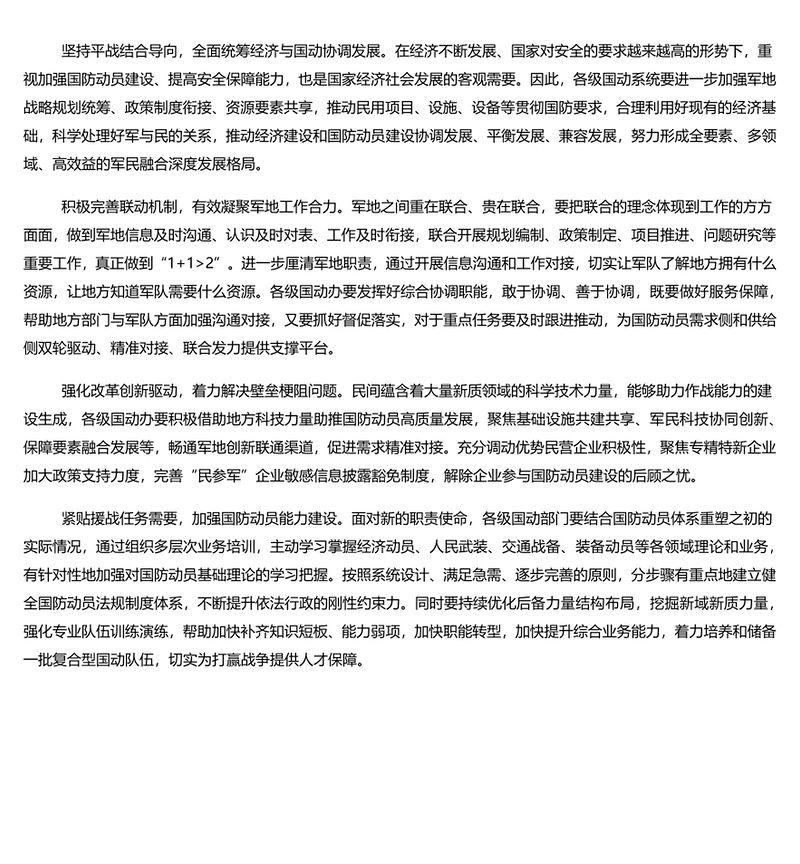 坚持平战结合导向，全面统筹经济与国动协调发展。在经济不断发展、国家对安全的要求越来越高的形势下，重视加强国防动员建设、提高安全保障能力，也是国家经济社会发展的客观需要。因此，各级国动系统要进一步加强军地战略规划统筹、政策制度衔接、资源要素共享，推动民用项目、设施、设备等贯彻国防要求，合理利用好现有的经济基础，科学处理好军与民的关系，推动经济建设和国防动员建设协调发展、平衡发展、兼容发展，努力形成全要素、多领域、高效益的军民融合深度发展格局。

积极完善联动机制，有效凝聚军地工作合力。军地之间重在联合、贵在联合，要把联合的理念体现到工作的方方面面，做到军地信息及时沟通、认识及时对表、工作及时衔接，联合开展规划编制、政策制定、项目推进、问题研究等重要工作，真正做到“1+1>2”。进一步厘清军地职责，通过开展信息沟通和工作对接，切实让军队了解地方拥有什么资源，让地方知道军队需要什么资源。各级国动办要发挥好综合协调职能，敢于协调、善于协调，既要做好服务保障，帮助地方部门与军队方面加强沟通对接，又要抓好督促落实，对于重点任务要及时跟进推动，为国防动员需求侧和供给侧双轮驱动、精准对接、联合发力提供支撑平台。

强化改革创新驱动，着力解决壁垒梗阻问题。民间蕴含着大量新质领域的科学技术力量，能够助力作战能力的建设生成，各级国动办要积极借助地方科技力量助推国防动员高质量发展，聚焦基础设施共建共享、军民科技协同创新、保障要素融合发展等，畅通军地创新联通渠道，促进需求精准对接。充分调动优势民营企业积极性，聚焦专精特新企业加大政策支持力度，完善“民参军”企业敏感信息披露豁免制度，解除企业参与国防动员建设的后顾之忧。

紧贴援战任务需要，加强国防动员能力建设。面对新的职责使命，各级国动部门要结合国防动员体系重塑之初的实际情况，通过组织多层次业务培训，主动学习掌握经济动员、人民武装、交通战备、装备动员等各领域理论和业务，有针对性地加强对国防动员基础理论的学习把握。按照系统设计、满足急需、逐步完善的原则，分步骤有重点地建立健全国防动员法规制度体系，不断提升依法行政的刚性约束力。同时要持续优化后备力量结构布局，挖掘新域新质力量，强化专业队伍训练演练，帮助加快补齐知识短板、能力弱项，加快职能转型，加快提升综合业务能力，着力培养和储备一批复合型国动队伍，切实为打赢战争提供人才保障。